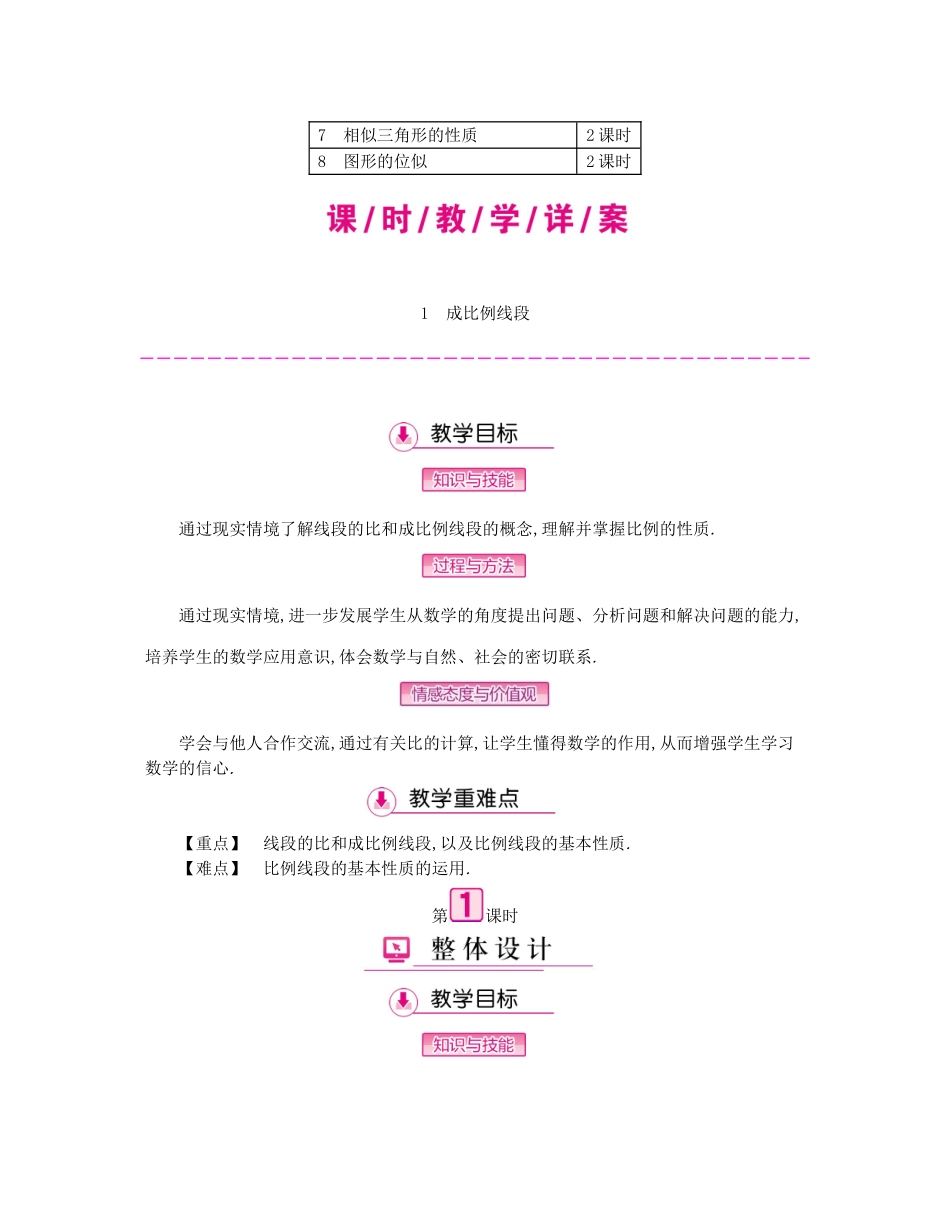 | 7　相似三角形的性质 | 2课时 |
|---|---|
| 8　图形的位似 | 2课时 |

课/时/教/学/详/案

1　成比例线段

教学目标

知识与技能

通过现实情境了解线段的比和成比例线段的概念,理解并掌握比例的性质.

过程与方法

通过现实情境,进一步发展学生从数学的角度提出问题、分析问题和解决问题的能力,培养学生的数学应用意识,体会数学与自然、社会的密切联系.

情感态度与价值观

学会与他人合作交流,通过有关比的计算,让学生懂得数学的作用,从而增强学生学习数学的信心.

教学重难点

【重点】　线段的比和成比例线段,以及比例线段的基本性质.
【难点】　比例线段的基本性质的运用.

第1课时

整体设计

教学目标

知识与技能